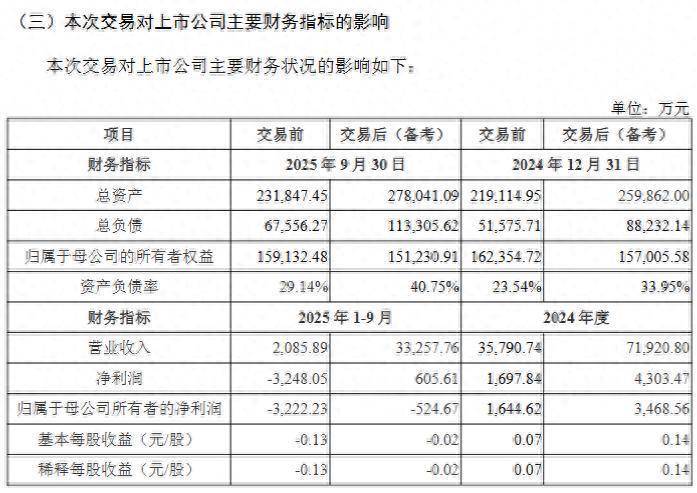 （三）本次交易对上市公司主要财务指标的影响

本次交易对上市公司主要财务状况的影响如下：

单位：万元

| 项目 | 交易前 | 交易后（备考） | 交易前 | 交易后（备考） |
|---|---|---|---|---|
| 财务指标 | 2025年9月30日 |  | 2024年12月31日 |  |
| 总资产 | 231,847.45 | 278,041.09 | 219,114.95 | 259,862.00 |
| 总负债 | 67,556.27 | 113,305.62 | 51,575.71 | 88,232.14 |
| 归属于母公司的所有者权益 | 159,132.48 | 151,230.91 | 162,354.72 | 157,005.58 |
| 资产负债率 | 29.14% | 40.75% | 23.54% | 33.95% |
| 财务指标 | 2025年1-9月 |  | 2024年度 |  |
| 营业收入 | 2,085.89 | 33,257.76 | 35,790.74 | 71,920.80 |
| 净利润 | -3,248.05 | 605.61 | 1,697.84 | 4,303.47 |
| 归属于母公司所有者的净利润 | -3,222.23 | -524.67 | 1,644.62 | 3,468.56 |
| 基本每股收益（元/股） | -0.13 | -0.02 | 0.07 | 0.14 |
| 稀释每股收益（元/股） | -0.13 | -0.02 | 0.07 | 0.14 |